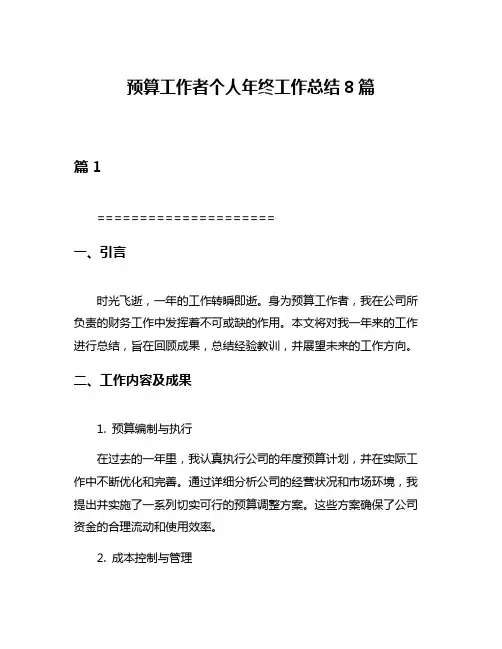 预算工作者个人年终工作总结 8 篇

篇 1

=====================

一、引言

时光飞逝，一年的工作转瞬即逝。身为预算工作者，我在公司所负责的财务工作中发挥着不可或缺的作用。本文将对我一年来的工作进行总结，旨在回顾成果，总结经验教训，并展望未来的工作方向。

二、工作内容及成果

1. 预算编制与执行

在过去的一年里，我认真执行公司的年度预算计划，并在实际工作中不断优化和完善。通过详细分析公司的经营状况和市场环境，我提出并实施了一系列切实可行的预算调整方案。这些方案确保了公司资金的合理流动和使用效率。

2. 成本控制与管理